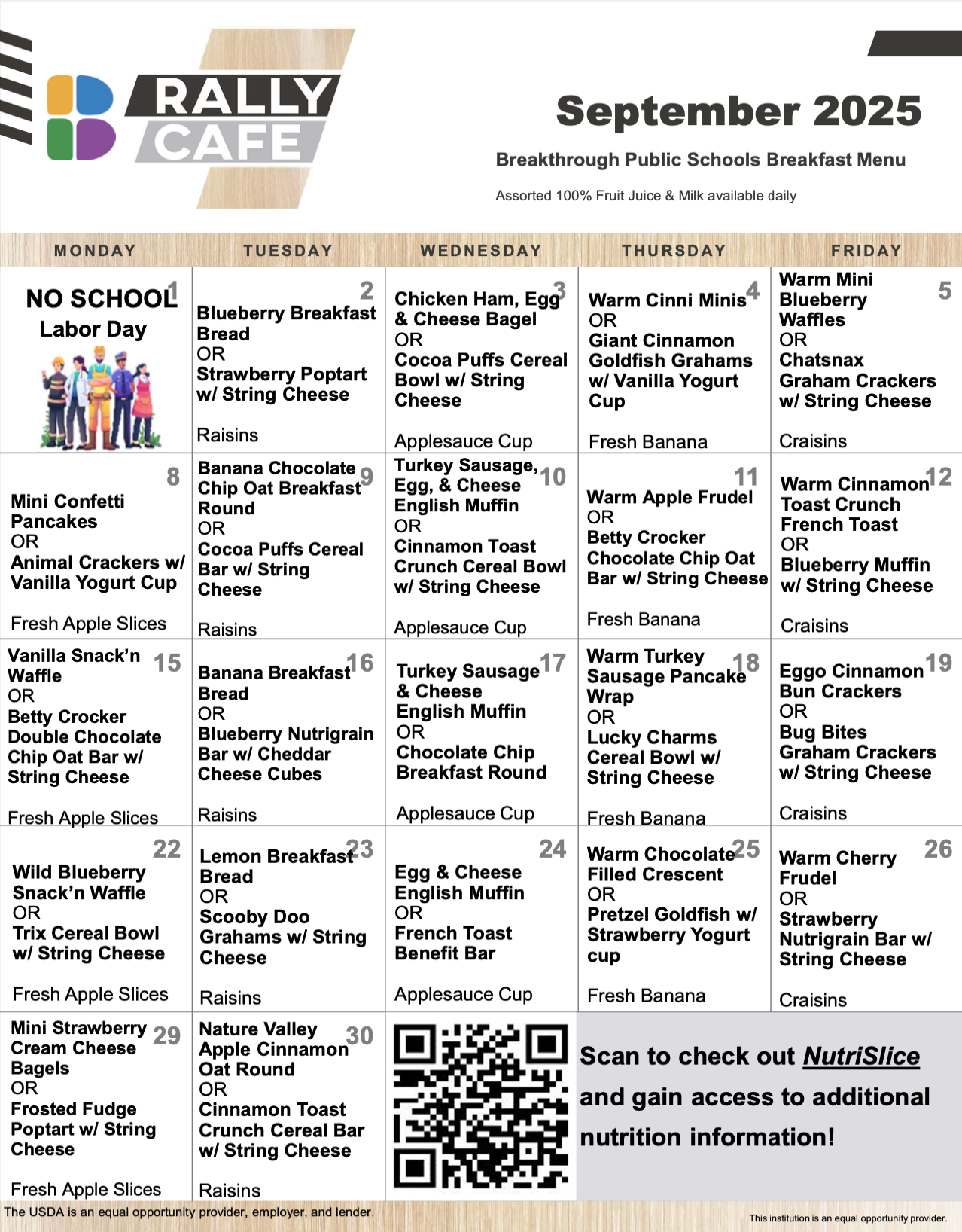 RALLY CAFE

September 2025

Breakthrough Public Schools Breakfast Menu

Assorted 100% Fruit Juice & Milk available daily

| MONDAY | TUESDAY | WEDNESDAY | THURSDAY | FRIDAY |
|---|---|---|---|---|
| 1 NO SCHOOL Labor Day | 2 Blueberry Breakfast Bread OR Strawberry Poptart w/ String Cheese Raisins | 3 Chicken Ham, Egg & Cheese Bagel OR Cocoa Puffs Cereal Bowl w/ String Cheese Applesauce Cup | 4 Warm Cinni Minis OR Giant Cinnamon Goldfish Grahams w/ Vanilla Yogurt Cup Fresh Banana | 5 Warm Mini Blueberry Waffles OR Chatsnax Graham Crackers w/ String Cheese Craisins |
| 8 Mini Confetti Pancakes OR Animal Crackers w/ Vanilla Yogurt Cup Fresh Apple Slices | 9 Banana Chocolate Chip Oat Breakfast Round OR Cocoa Puffs Cereal Bar w/ String Cheese Raisins | 10 Turkey Sausage, Egg, & Cheese English Muffin OR Cinnamon Toast Crunch Cereal Bowl w/ String Cheese Applesauce Cup | 11 Warm Apple Frudel OR Betty Crocker Chocolate Chip Oat Bar w/ String Cheese Fresh Banana | 12 Warm Cinnamon Toast Crunch French Toast OR Blueberry Muffin w/ String Cheese Craisins |
| 15 Vanilla Snack'n Waffle OR Betty Crocker Double Chocolate Chip Oat Bar w/ String Cheese Fresh Apple Slices | 16 Banana Breakfast Bread OR Blueberry Nutrigrain Bar w/ Cheddar Cheese Cubes Raisins | 17 Turkey Sausage & Cheese English Muffin OR Chocolate Chip Breakfast Round Applesauce Cup | 18 Warm Turkey Sausage Pancake Wrap OR Lucky Charms Cereal Bowl w/ String Cheese Fresh Banana | 19 Eggo Cinnamon Bun Crackers OR Bug Bites Graham Crackers w/ String Cheese Craisins |
| 22 Wild Blueberry Snack'n Waffle OR Trix Cereal Bowl w/ String Cheese Fresh Apple Slices | 23 Lemon Breakfast Bread OR Scooby Doo Grahams w/ String Cheese Raisins | 24 Egg & Cheese English Muffin OR French Toast Benefit Bar Applesauce Cup | 25 Warm Chocolate Filled Crescent OR Pretzel Goldfish w/ Strawberry Yogurt cup Fresh Banana | 26 Warm Cherry Frudel OR Strawberry Nutrigrain Bar w/ String Cheese Craisins |
| 29 Mini Strawberry Cream Cheese Bagels OR Frosted Fudge Poptart w/ String Cheese Fresh Apple Slices | 30 Nature Valley Apple Cinnamon Oat Round OR Cinnamon Toast Crunch Cereal Bar w/ String Cheese Raisins | | Scan to check out NutriSlice and gain access to additional nutrition information! | |

The USDA is an equal opportunity provider, employer, and lender.

This institution is an equal opportunity provider.